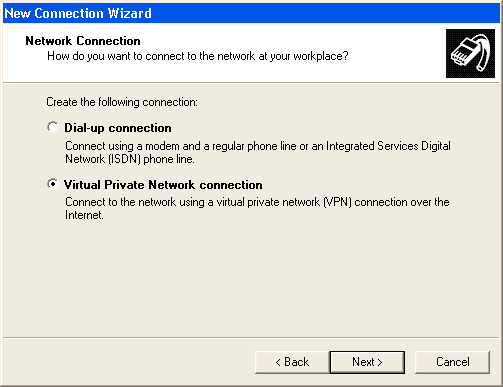 New Connection Wizard

Network Connection
How do you want to connect to the network at your workplace?

Create the following connection:

Dial-up connection
Connect using a modem and a regular phone line or an Integrated Services Digital Network (ISDN) phone line.

Virtual Private Network connection
Connect to the network using a virtual private network (VPN) connection over the Internet.

< Back
Next >
Cancel